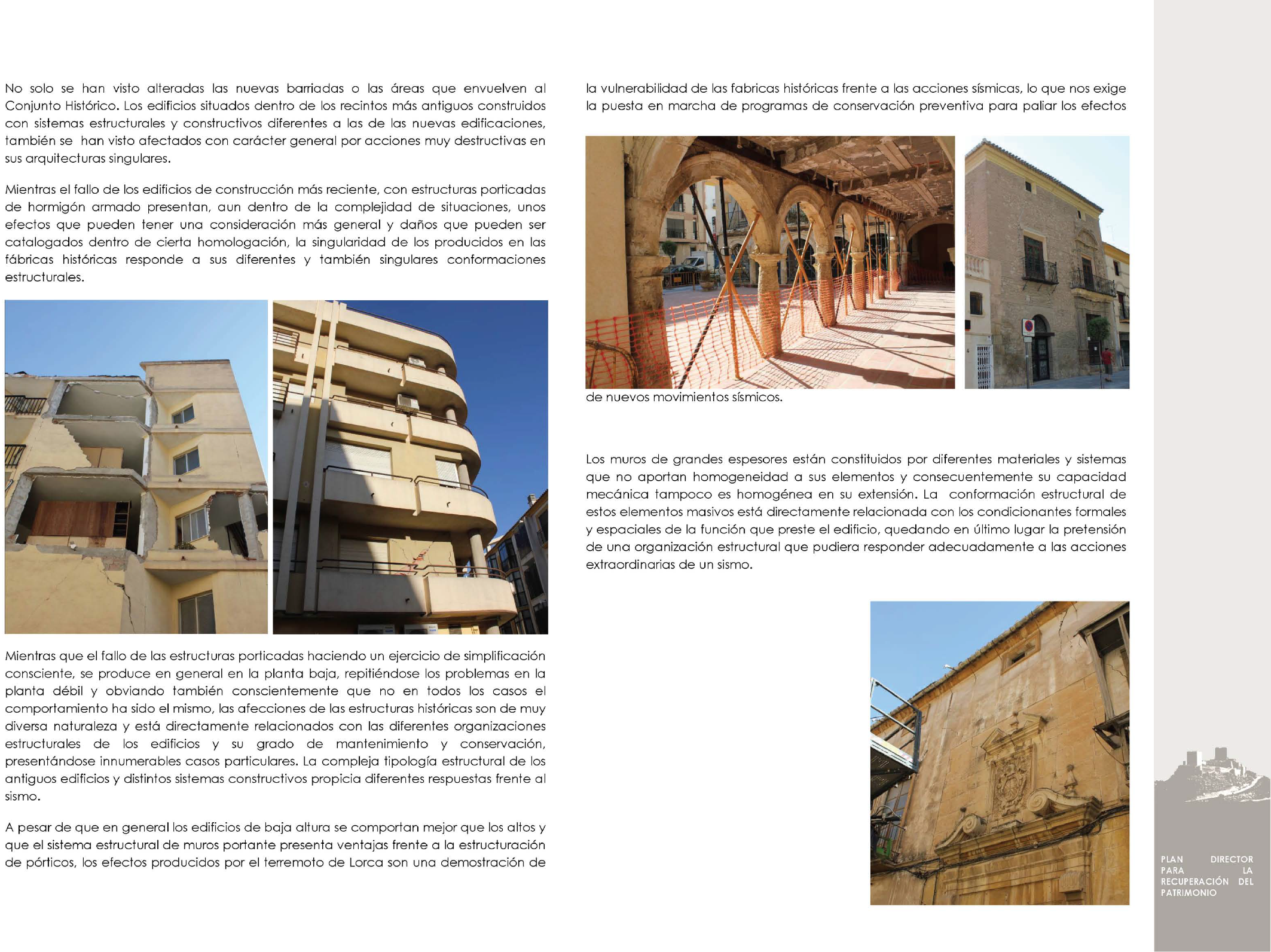 No solo se han visto alteradas las nuevas barriadas o las áreas que envuelven al Conjunto Histórico. Los edificios situados dentro de los recintos más antiguos construidos con sistemas estructurales y constructivos diferentes a las de las nuevas edificaciones, también se han visto afectados con carácter general por acciones muy destructivas en sus arquitecturas singulares.

Mientras el fallo de los edificios de construcción más reciente, con estructuras porticadas de hormigón armado presentan, aun dentro de la complejidad de situaciones, unos efectos que pueden tener una consideración más general y daños que pueden ser catalogados dentro de cierta homologación, la singularidad de los producidos en las fábricas históricas responde a sus diferentes y también singulares conformaciones estructurales.

Mientras que el fallo de las estructuras porticadas haciendo un ejercicio de simplificación consciente, se produce en general en la planta baja, repitiéndose los problemas en la planta débil y obviando también conscientemente que no en todos los casos el comportamiento ha sido el mismo, las afecciones de las estructuras históricas son de muy diversa naturaleza y está directamente relacionados con las diferentes organizaciones estructurales de los edificios y su grado de mantenimiento y conservación, presentándose innumerables casos particulares. La compleja tipología estructural de los antiguos edificios y distintos sistemas constructivos propicia diferentes respuestas frente al sismo.

A pesar de que en general los edificios de baja altura se comportan mejor que los altos y que el sistema estructural de muros portante presenta ventajas frente a la estructuración de pórticos, los efectos producidos por el terremoto de Lorca son una demostración de

la vulnerabilidad de las fabricas históricas frente a las acciones sísmicas, lo que nos exige la puesta en marcha de programas de conservación preventiva para paliar los efectos

de nuevos movimientos sísmicos.

Los muros de grandes espesores están constituidos por diferentes materiales y sistemas que no aportan homogeneidad a sus elementos y consecuentemente su capacidad mecánica tampoco es homogénea en su extensión. La conformación estructural de estos elementos masivos está directamente relacionada con los condicionantes formales y espaciales de la función que preste el edificio, quedando en último lugar la pretensión de una organización estructural que pudiera responder adecuadamente a las acciones extraordinarias de un sismo.

PLAN DIRECTOR PARA LA RECUPERACIÓN DEL PATRIMONIO